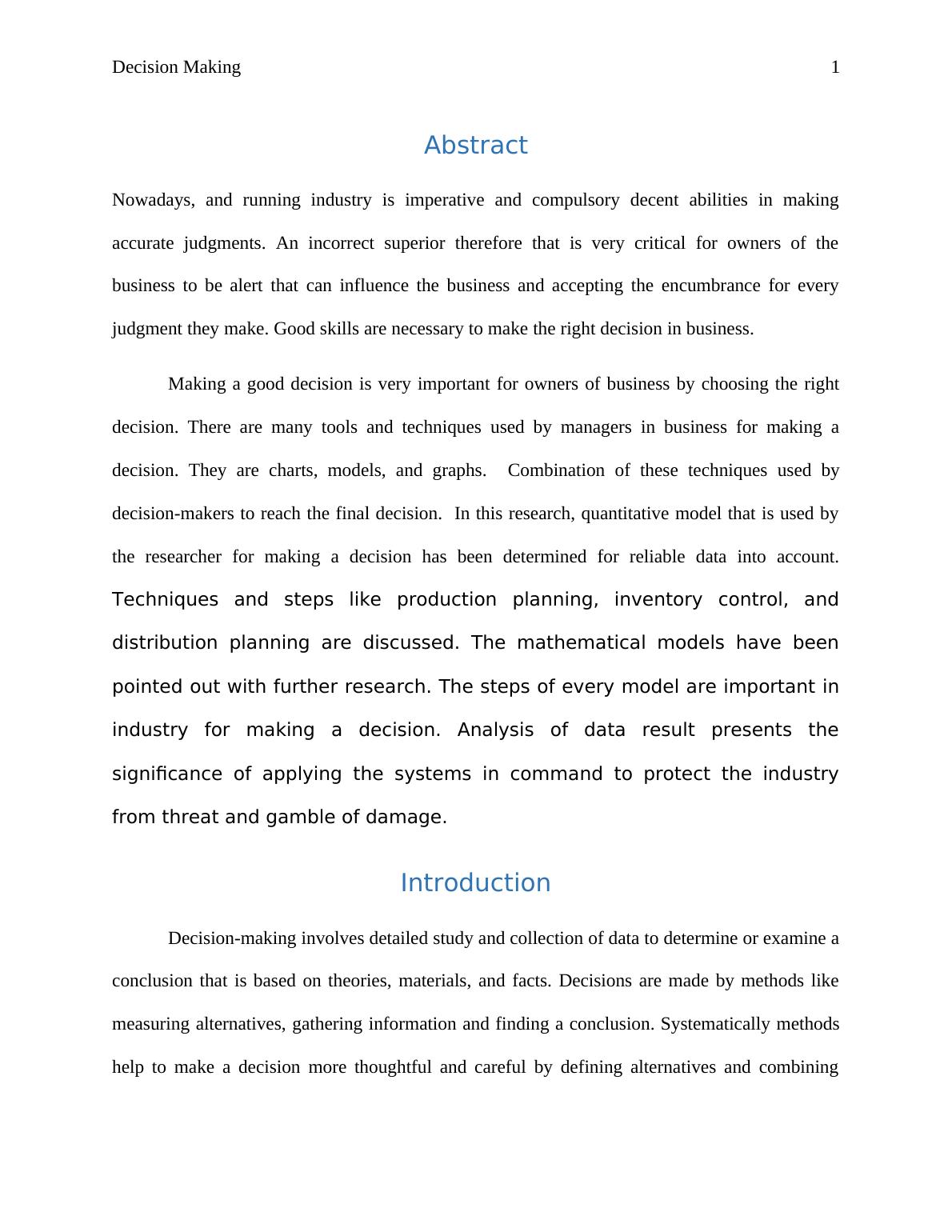 Decision Making 1

Abstract

Nowadays, and running industry is imperative and compulsory decent abilities in making accurate judgments. An incorrect superior therefore that is very critical for owners of the business to be alert that can influence the business and accepting the encumbrance for every judgment they make. Good skills are necessary to make the right decision in business.

Making a good decision is very important for owners of business by choosing the right decision. There are many tools and techniques used by managers in business for making a decision. They are charts, models, and graphs.  Combination of these techniques used by decision-makers to reach the final decision.  In this research, quantitative model that is used by the researcher for making a decision has been determined for reliable data into account. Techniques and steps like production planning, inventory control, and distribution planning are discussed. The mathematical models have been pointed out with further research. The steps of every model are important in industry for making a decision. Analysis of data result presents the significance of applying the systems in command to protect the industry from threat and gamble of damage.

Introduction

Decision-making involves detailed study and collection of data to determine or examine a conclusion that is based on theories, materials, and facts. Decisions are made by methods like measuring alternatives, gathering information and finding a conclusion. Systematically methods help to make a decision more thoughtful and careful by defining alternatives and combining